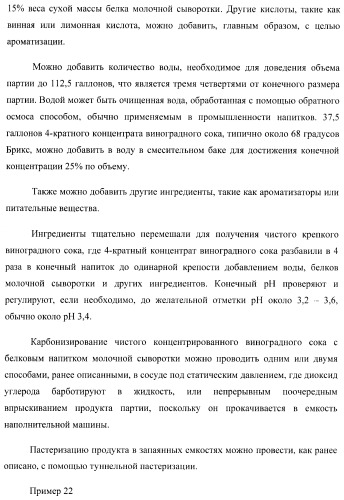 15% веса сухой массы белка молочной сыворотки. Другие кислоты, такие как винная или лимонная кислота, можно добавить, главным образом, с целью ароматизации.

Можно добавить количество воды, необходимое для доведения объема партии до 112,5 галлонов, что является тремя четвертями от конечного размера партии. Водой может быть очищенная вода, обработанная с помощью обратного осмоса способом, обычно применяемым в промышленности напитков. 37,5 галлонов 4-кратного концентрата виноградного сока, типично около 68 градусов Брикс, можно добавить в воду в смесительном баке для достижения конечной концентрации 25% по объему.

Также можно добавить другие ингредиенты, такие как ароматизаторы или питательные вещества.

Ингредиенты тщательно перемешали для получения чистого крепкого виноградного сока, где 4-кратный концентрат виноградного сока разбавили в 4 раза в конечный напиток до одинарной крепости добавлением воды, белков молочной сыворотки и других ингредиентов. Конечный pH проверяют и регулируют, если необходимо, до желательной отметки pH около 3,2 – 3,6, обычно около pH 3,4.

Карбонизирование чистого концентрированного виноградного сока с белковым напитком молочной сыворотки можно проводить одним или двумя способами, ранее описанными, в сосуде под статическим давлением, где диоксид углерода барботируют в жидкость, или непрерывным поочередным впрыскиванием продукта партии, поскольку он прокачивается в емкость наполнительной машины.

Пастеризацию продукта в запаянных емкостях можно провести, как ранее описано, с помощью туннельной пастеризации.

Пример 22